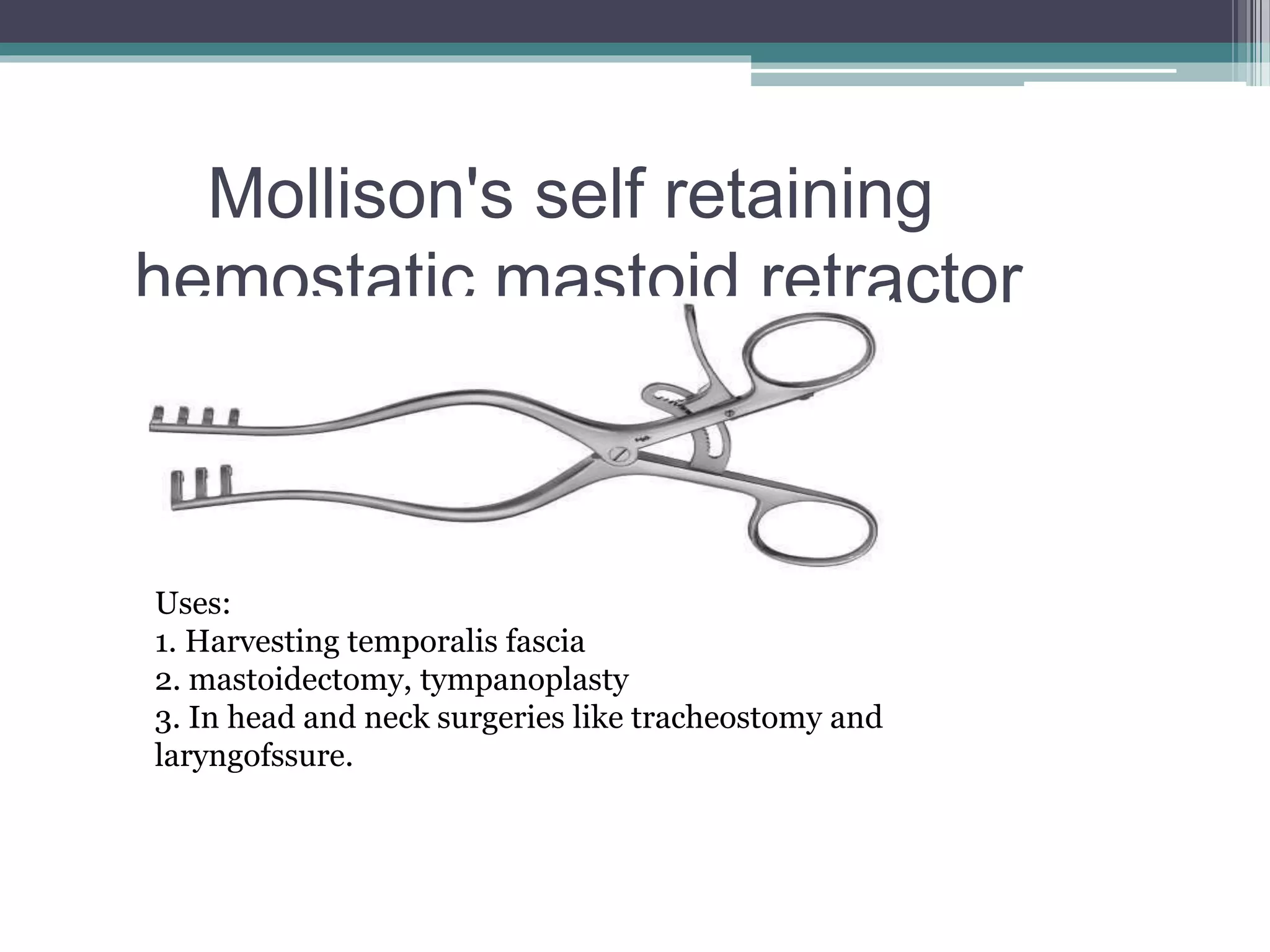 Mollison's self retaining hemostatic mastoid retractor

Uses:
1. Harvesting temporalis fascia
2. mastoidectomy, tympanoplasty
3. In head and neck surgeries like tracheostomy and laryngofssure.